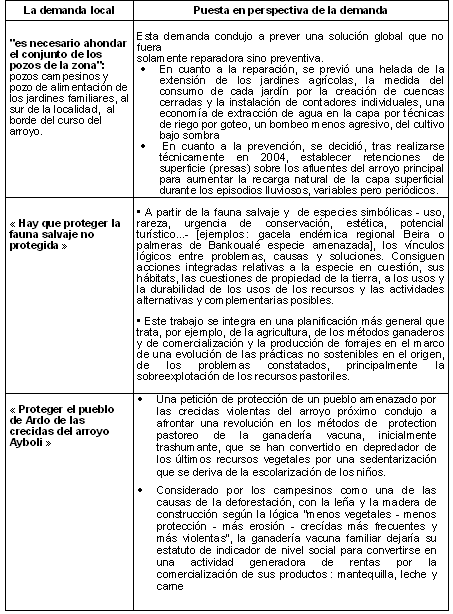 | La demanda local | Puesta en perspectiva de la demanda |
|---|---|
| **"es necesario ahondar el conjunto de los pozos de la zona":** pozos campesinos y pozo de alimentación de los jardines familiares, al sur de la localidad, al borde del curso del arroyo. | Esta demanda condujo a prever una solución global que no fuera solamente reparadora sino preventiva. • En cuanto a la reparación, se previó una helada de la extensión de los jardines agrícolas, la medida del consumo de cada jardín por la creación de cuencas cerradas y la instalación de contadores individuales, una economía de extracción de agua en la capa por técnicas de riego por goteo, un bombeo menos agresivo, del cultivo bajo sombra • En cuanto a la prevención, se decidió, tras realizarse técnicamente en 2004, establecer retenciones de superficie (presas) sobre los afluentes del arroyo principal para aumentar la recarga natural de la capa superficial durante los episodios lluviosos, variables pero periódicos. |
| **« Hay que proteger la fauna salvaje no protegida »** | ▪ A partir de la fauna salvaje y de especies simbólicas - uso, rareza, urgencia de conservación, estética, potencial turístico...- [ejemplos: gacela endémica regional Beira o palmeras de Bankoualé especie amenazada], los vínculos lógicos entre problemas, causas y soluciones. Consiguen acciones integradas relativas a la especie en cuestión, sus hábitats, las cuestiones de propiedad de la tierra, a los usos y la durabilidad de los usos de los recursos y las actividades alternativas y complementarias posibles. ▪ Este trabajo se integra en una planificación más general que trata, por ejemplo, de la agricultura, de los métodos ganaderos y de comercialización y la producción de forrajes en el marco de una evolución de las prácticas no sostenibles en el origen, de los problemas constatados, principalmente la sobreexplotación de los recursos pastoriles. |
| **« Proteger el pueblo de Ardo de las crecidas del arroyo Ayboli »** | • Una petición de protección de un pueblo amenazado por las crecidas violentas del arroyo próximo condujo a afrontar una revolución en los métodos de protection pastoreo de la ganadería vacuna, inicialmente trashumante, que se han convertido en depredador de los últimos recursos vegetales por una sedentarización que se deriva de la escolarización de los niños. • Considerado por los campesinos como una de las causas de la deforestación, con la leña y la madera de construcción según la lógica "menos vegetales - menos protección - más erosión - crecidas más frecuentes y más violentas", la ganadería vacuna familiar dejaría su estatuto de indicador de nivel social para convertirse en una actividad generadora de rentas por la comercialización de sus productos : mantequilla, leche y carne |